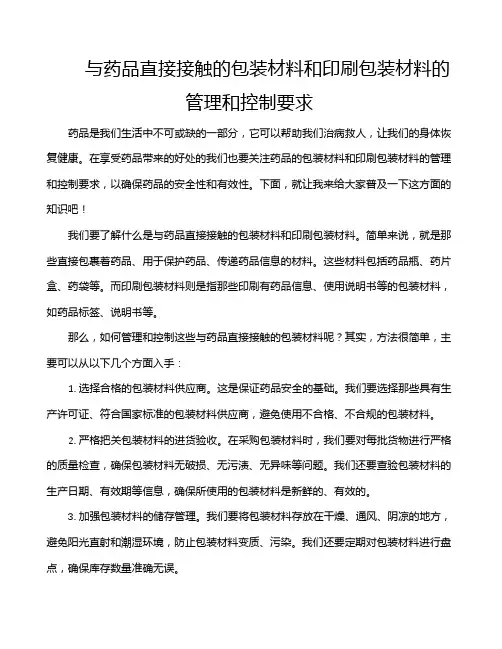 与药品直接接触的包装材料和印刷包装材料的管理和控制要求

药品是我们生活中不可或缺的一部分，它可以帮助我们治病救人，让我们的身体恢复健康。在享受药品带来的好处的我们也要关注药品的包装材料和印刷包装材料的管理和控制要求，以确保药品的安全性和有效性。下面，就让我来给大家普及一下这方面的知识吧！

我们要了解什么是与药品直接接触的包装材料和印刷包装材料。简单来说，就是那些直接包裹着药品、用于保护药品、传递药品信息的材料。这些材料包括药品瓶、药片盒、药袋等。而印刷包装材料则是指那些印刷有药品信息、使用说明书等的包装材料，如药品标签、说明书等。

那么，如何管理和控制这些与药品直接接触的包装材料呢？其实，方法很简单，主要可以从以下几个方面入手：

1. 选择合格的包装材料供应商。这是保证药品安全的基础。我们要选择那些具有生产许可证、符合国家标准的包装材料供应商，避免使用不合格、不合规的包装材料。

2. 严格把关包装材料的进货验收。在采购包装材料时，我们要对每批货物进行严格的质量检查，确保包装材料无破损、无污渍、无异味等问题。我们还要查验包装材料的生产日期、有效期等信息，确保所使用的包装材料是新鲜的、有效的。

3. 加强包装材料的储存管理。我们要将包装材料存放在干燥、通风、阴凉的地方，避免阳光直射和潮湿环境，防止包装材料变质、污染。我们还要定期对包装材料进行盘点，确保库存数量准确无误。